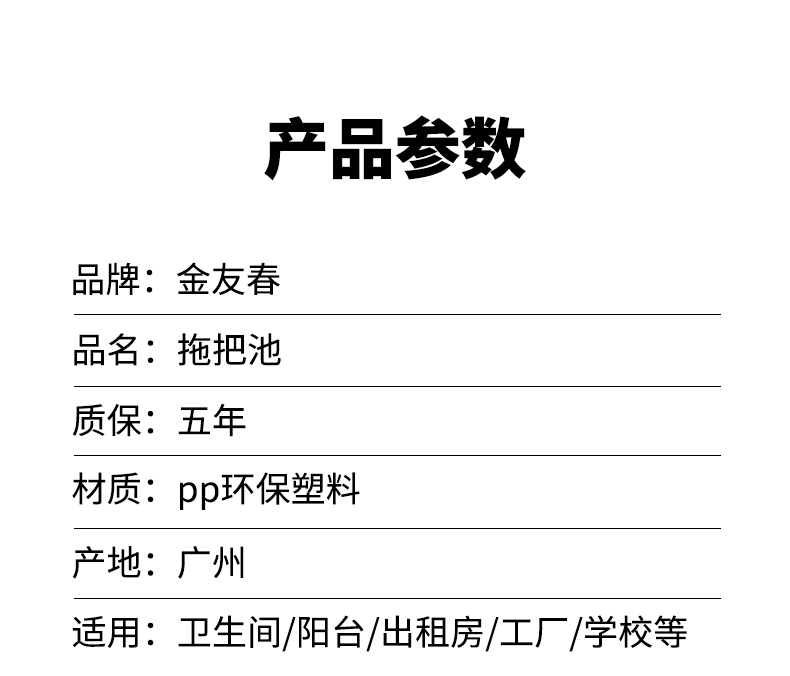 产品参数

品牌：金友春

品名：拖把池

质保：五年

材质：pp环保塑料

产地：广州

适用：卫生间/阳台/出租房/工厂/学校等